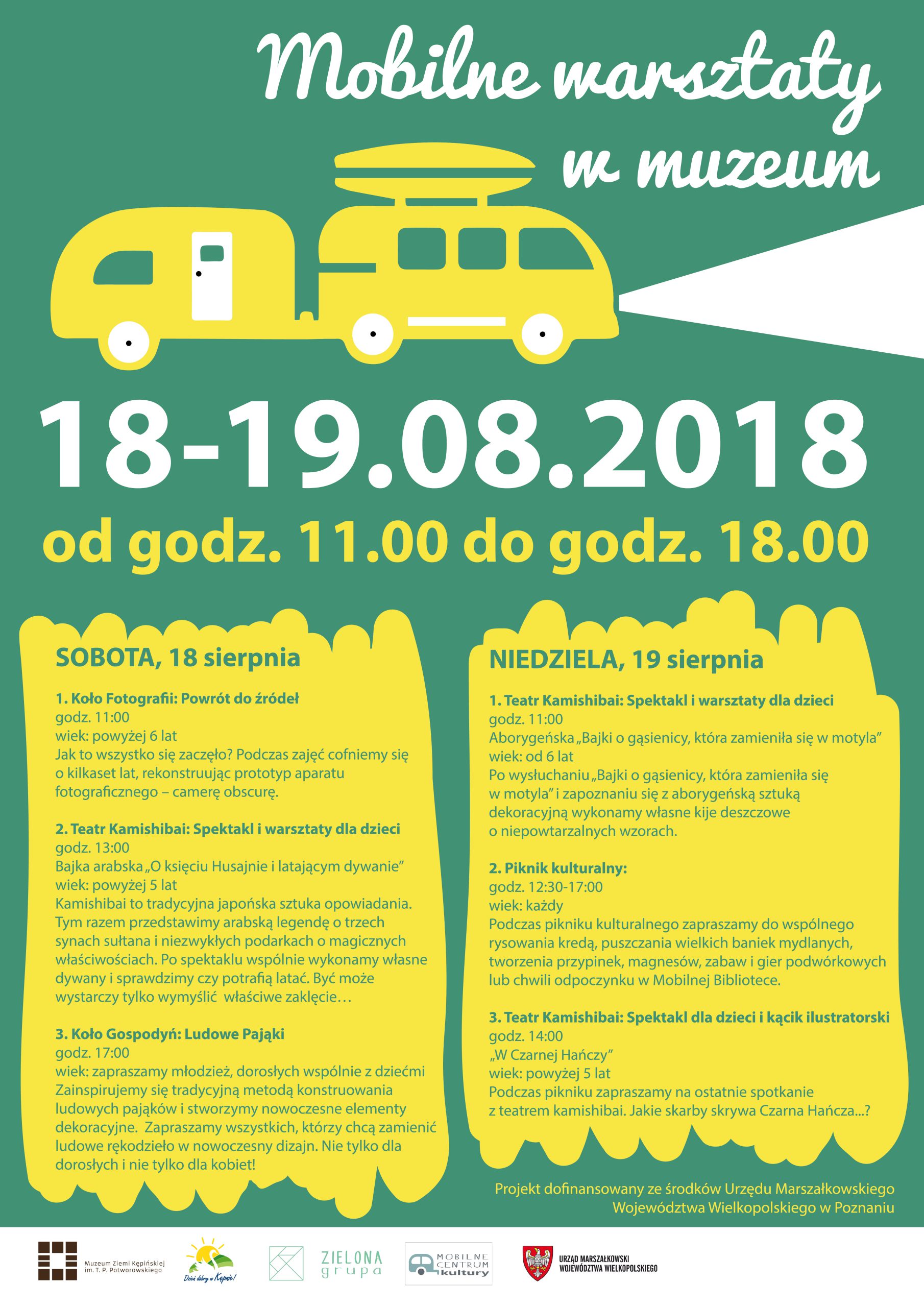 Mobilne warsztaty w muzeum

18-19.08.2018

od godz. 11.00 do godz. 18.00

SOBOTA, 18 sierpnia

1. Koło Fotografii: Powrót do źródeł
godz. 11:00
wiek: powyżej 6 lat
Jak to wszystko się zaczęło? Podczas zajęć cofniemy się o kilkaset lat, rekonstruując prototyp aparatu fotograficznego – camerę obscurę.

2. Teatr Kamishibai: Spektakl i warsztaty dla dzieci
godz. 13:00
Bajka arabska „O księciu Husajnie i latającym dywanie”
wiek: powyżej 5 lat
Kamishibai to tradycyjna japońska sztuka opowiadania. Tym razem przedstawimy arabską legendę o trzech synach sułtana i niezwykłych podarkach o magicznych właściwościach. Po spektaklu wspólnie wykonamy własne dywany i sprawdzimy czy potrafią latać. Być może wystarczy tylko wymyślić właściwe zaklęcie…

3. Koło Gospodyń: Ludowe Pająki
godz. 17:00
wiek: zapraszamy młodzież, dorosłych wspólnie z dziećmi
Zainspirujemy się tradycyjną metodą konstruowania ludowych pająków i stworzymy nowoczesne elementy dekoracyjne. Zapraszamy wszystkich, którzy chcą zamienić ludowe rękodzieło w nowoczesny dizajn. Nie tylko dla dorosłych i nie tylko dla kobiet!

NIEDZIELA, 19 sierpnia

1. Teatr Kamishibai: Spektakl i warsztaty dla dzieci
godz. 11:00
Aborygeńska „Bajki o gąsienicy, która zamieniła się w motyla”
wiek: od 6 lat
Po wysłuchaniu „Bajki o gąsienicy, która zamieniła się w motyla” i zapoznaniu się z aborygeńską sztuką dekoracyjną wykonamy własne kije deszczowe o niepowtarzalnych wzorach.

2. Piknik kulturalny:
godz. 12:30-17:00
wiek: każdy
Podczas pikniku kulturalnego zapraszamy do wspólnego rysowania kredą, puszczania wielkich baniek mydlanych, tworzenia przypinek, magnesów, zabaw i gier podwórkowych lub chwili odpoczynku w Mobilnej Bibliotece.

3. Teatr Kamishibai: Spektakl dla dzieci i kącik ilustratorski
godz. 14:00
„W Czarnej Hańczy”
wiek: powyżej 5 lat
Podczas pikniku zapraszamy na ostatnie spotkanie z teatrem kamishibai. Jakie skarby skrywa Czarna Hańcza...?

Projekt dofinansowany ze środków Urzędu Marszałkowskiego Województwa Wielkopolskiego w Poznaniu

Muzeum Ziemi Kępińskiej im. T. P. Potworowskiego
Dzień dobry w Kępnie!
ZIELONA grupa
MOBILNE CENTRUM kultury
URZĄD MARSZAŁKOWSKI WOJEWÓDZTWA WIELKOPOLSKIEGO